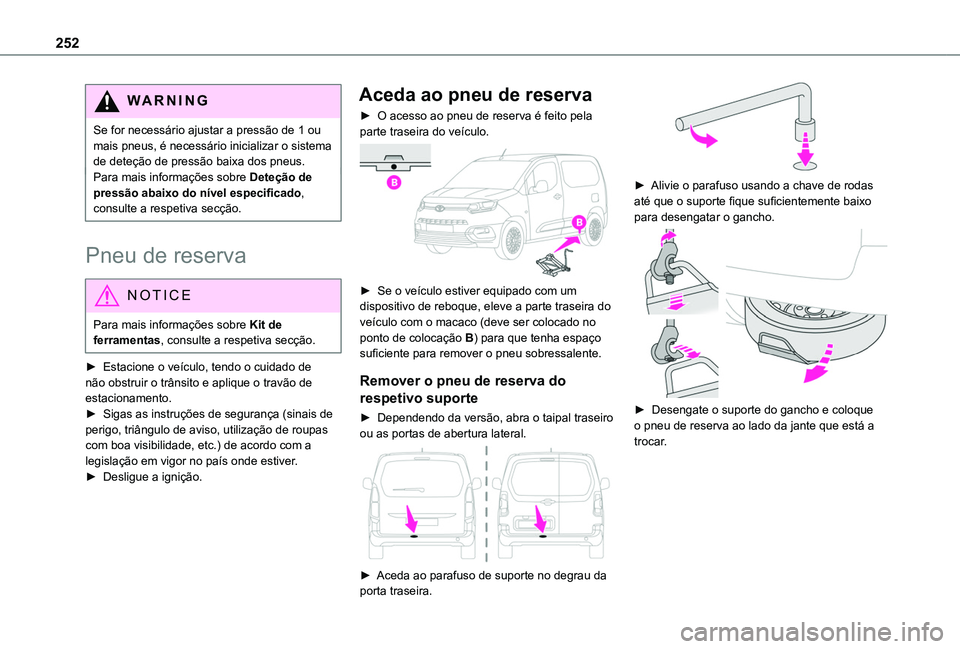 252

WARNING

Se for necessário ajustar a pressão de 1 ou mais pneus, é necessário inicializar o sistema de deteção de pressão baixa dos pneus. Para mais informações sobre Deteção de pressão abaixo do nível especificado, consulte a respetiva secção.

Pneu de reserva

NOTICE

Para mais informações sobre Kit de ferramentas, consulte a respetiva secção.

► Estacione o veículo, tendo o cuidado de não obstruir o trânsito e aplique o travão de estacionamento.
► Sigas as instruções de segurança (sinais de perigo, triângulo de aviso, utilização de roupas com boa visibilidade, etc.) de acordo com a legislação em vigor no país onde estiver.
► Desligue a ignição.

Aceda ao pneu de reserva

► O acesso ao pneu de reserva é feito pela parte traseira do veículo.

B

B

► Se o veículo estiver equipado com um dispositivo de reboque, eleve a parte traseira do veículo com o macaco (deve ser colocado no ponto de colocação B) para que tenha espaço suficiente para remover o pneu sobressalente.

Remover o pneu de reserva do respetivo suporte

► Dependendo da versão, abra o taipal traseiro ou as portas de abertura lateral.

► Aceda ao parafuso de suporte no degrau da porta traseira.

► Alivie o parafuso usando a chave de rodas até que o suporte fique suficientemente baixo para desengatar o gancho.

► Desengate o suporte do gancho e coloque o pneu de reserva ao lado da jante que está a trocar.

carmanualsonline.info